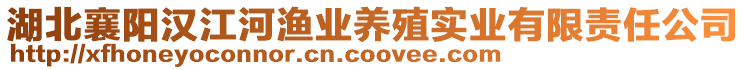 湖北襄阳汉江河渔业养殖实业有限责任公司
http://xfhoneyoconnor.cn.coovee.com